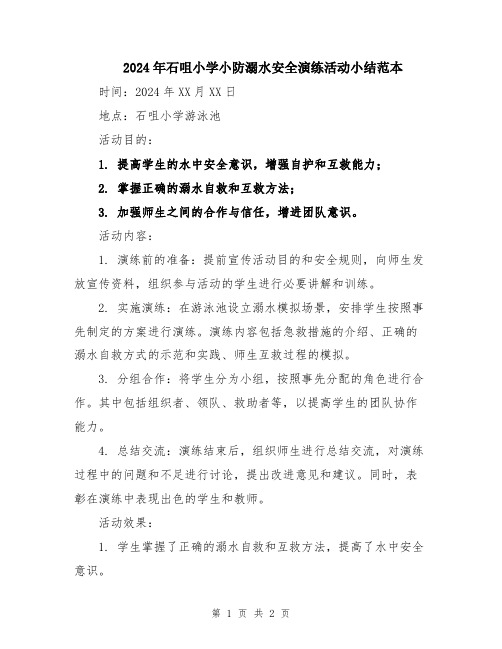 2024年石咀小学小防溺水安全演练活动小结范本

时间：2024年XX月XX日

地点：石咀小学游泳池

活动目的：

1. 提高学生的水中安全意识，增强自护和互救能力；

2. 掌握正确的溺水自救和互救方法；

3. 加强师生之间的合作与信任，增进团队意识。

活动内容：

1. 演练前的准备：提前宣传活动目的和安全规则，向师生发放宣传资料，组织参与活动的学生进行必要讲解和训练。

2. 实施演练：在游泳池设立溺水模拟场景，安排学生按照事先制定的方案进行演练。演练内容包括急救措施的介绍、正确的溺水自救方式的示范和实践、师生互救过程的模拟。

3. 分组合作：将学生分为小组，按照事先分配的角色进行合作。其中包括组织者、领队、救助者等，以提高学生的团队协作能力。

4. 总结交流：演练结束后，组织师生进行总结交流，对演练过程中的问题和不足进行讨论，提出改进意见和建议。同时，表彰在演练中表现出色的学生和教师。

活动效果：

1. 学生掌握了正确的溺水自救和互救方法，提高了水中安全意识。

第 1 页 共 2 页